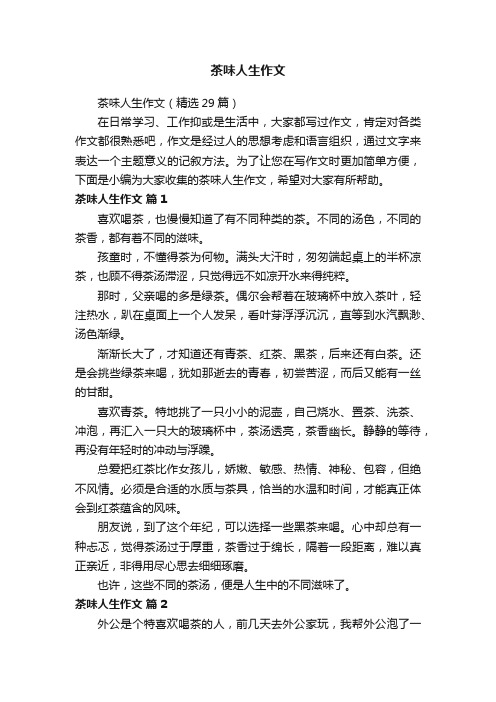 茶味人生作文

茶味人生作文（精选 29 篇）

在日常学习、工作抑或是生活中，大家都写过作文，肯定对各类作文都很熟悉吧，作文是经过人的思想考虑和语言组织，通过文字来表达一个主题意义的记叙方法。为了让您在写作文时更加简单方便，下面是小编为大家收集的茶味人生作文，希望对大家有所帮助。

茶味人生作文 篇 1

喜欢喝茶，也慢慢知道了有不同种类的茶。不同的汤色，不同的茶香，都有着不同的滋味。

孩童时，不懂得茶为何物。满头大汗时，匆匆端起桌上的半杯凉茶，也顾不得茶汤滞涩，只觉得远不如凉开水来得纯粹。

那时，父亲喝的多是绿茶。偶尔会帮着在玻璃杯中放入茶叶，轻注热水，趴在桌面上一个人发呆，看叶芽浮浮沉沉，直等到水汽飘渺、汤色渐绿。

渐渐长大了，才知道还有青茶、红茶、黑茶，后来还有白茶。还是会挑些绿茶来喝，犹如那逝去的青春，初尝苦涩，而后又能有一丝的甘甜。

喜欢青茶。特地挑了一只小小的泥壶，自己烧水、置茶、洗茶、冲泡，再汇入一只大的玻璃杯中，茶汤透亮，茶香幽长。静静的等待，再没有年轻时的冲动与浮躁。

总爱把红茶比作女孩儿，娇嫩、敏感、热情、神秘、包容，但绝不风情。必须是合适的水质与茶具，恰当的水温和时间，才能真正体会到红茶蕴含的风味。

朋友说，到了这个年纪，可以选择一些黑茶来喝。心中却总有一种忐忑，觉得茶汤过于厚重，茶香过于绵长，隔着一段距离，难以真正亲近，非得用尽心思去细细琢磨。

也许，这些不同的茶汤，便是人生中的不同滋味了。

茶味人生作文 篇 2

外公是个特喜欢喝茶的人，前几天去外公家玩，我帮外公泡了一